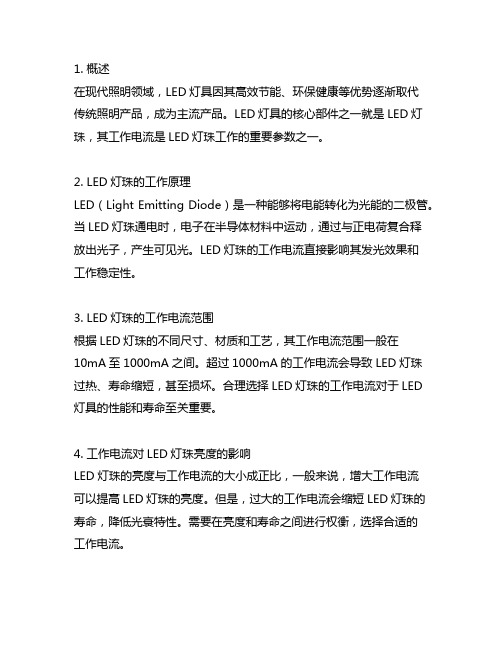 1. 概述
在现代照明领域，LED 灯具因其高效节能、环保健康等优势逐渐取代传统照明产品，成为主流产品。LED 灯具的核心部件之一就是 LED 灯珠，其工作电流是 LED 灯珠工作的重要参数之一。

2. LED 灯珠的工作原理
LED（Light Emitting Diode）是一种能够将电能转化为光能的二极管。当 LED 灯珠通电时，电子在半导体材料中运动，通过与正电荷复合释放出光子，产生可见光。LED 灯珠的工作电流直接影响其发光效果和工作稳定性。

3. LED 灯珠的工作电流范围
根据 LED 灯珠的不同尺寸、材质和工艺，其工作电流范围一般在 10mA 至 1000mA 之间。超过 1000mA 的工作电流会导致 LED 灯珠过热、寿命缩短，甚至损坏。合理选择 LED 灯珠的工作电流对于 LED 灯具的性能和寿命至关重要。

4. 工作电流对 LED 灯珠亮度的影响
LED 灯珠的亮度与工作电流的大小成正比，一般来说，增大工作电流可以提高 LED 灯珠的亮度。但是，过大的工作电流会缩短 LED 灯珠的寿命，降低光衰特性。需要在亮度和寿命之间进行权衡，选择合适的工作电流。